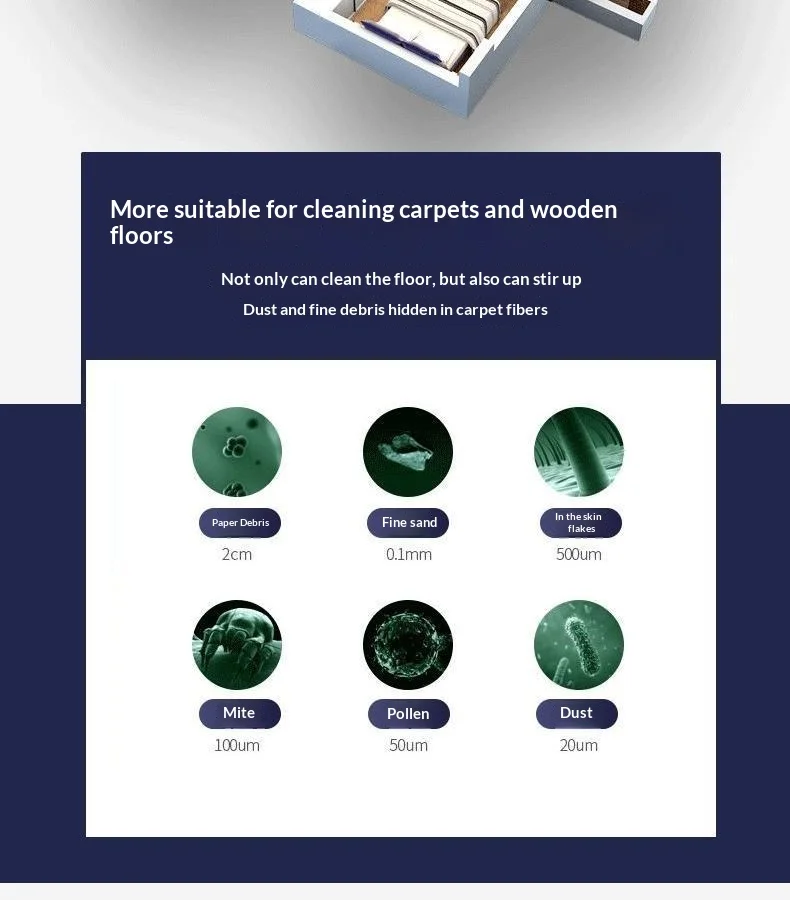 More suitable for cleaning carpets and wooden floors

Not only can clean the floor, but also can stir up

Dust and fine debris hidden in carpet fibers

Paper Debris
2cm

Fine sand
0.1mm

In the skin flakes
500um

Mite
100um

Pollen
50um

Dust
20um